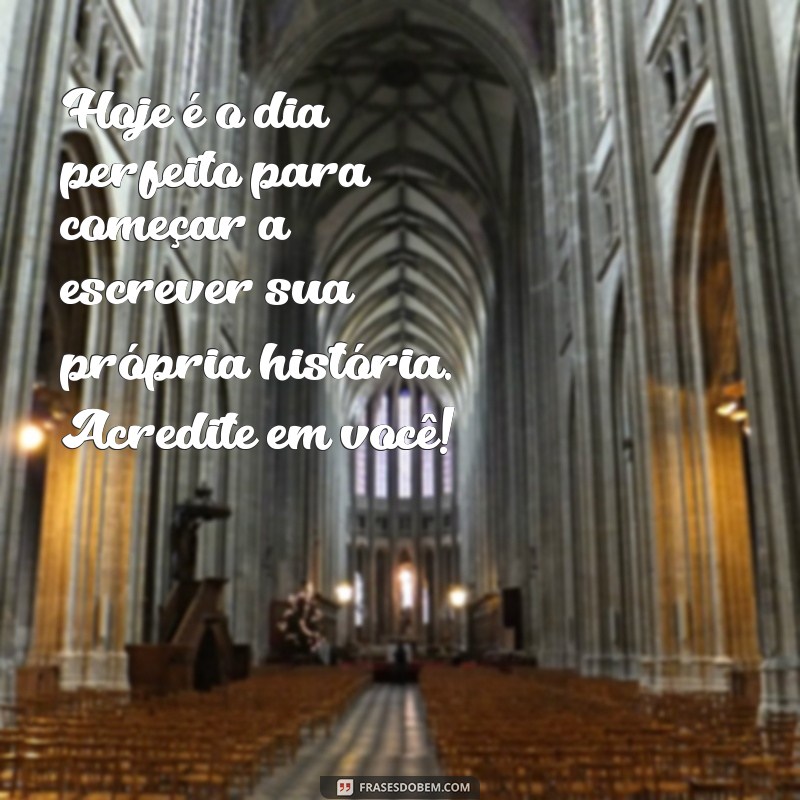 Hoje é o dia perfeito para começar a escrever sua própria história. Acredite em você!

FRASESDOBEM.COM